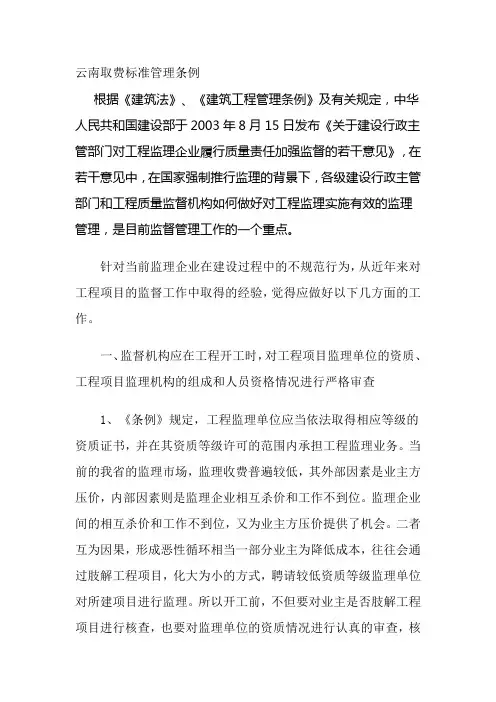 云南取费标准管理条例

根据《建筑法》、《建筑工程管理条例》及有关规定，中华人民共和国建设部于 2003 年 8 月 15 日发布《关于建设行政主管部门对工程监理企业履行质量责任加强监督的若干意见》，在若干意见中，在国家强制推行监理的背景下，各级建设行政主管部门和工程质量监督机构如何做好对工程监理实施有效的监理管理，是目前监督管理工作的一个重点。

针对当前监理企业在建设过程中的不规范行为，从近年来对工程项目的监督工作中取得的经验，觉得应做好以下几方面的工作。

一、监督机构应在工程开工时，对工程项目监理单位的资质、工程项目监理机构的组成和人员资格情况进行严格审查

1、《条例》规定，工程监理单位应当依法取得相应等级的资质证书，并在其资质等级许可的范围内承担工程监理业务。当前的我省的监理市场，监理收费普遍较低，其外部因素是业主方压价，内部因素则是监理企业相互杀价和工作不到位。监理企业间的相互杀价和工作不到位，又为业主方压价提供了机会。二者互为因果，形成恶性循环相当一部分业主为降低成本，往往会通过肢解工程项目，化大为小的方式，聘请较低资质等级监理单位对所建项目进行监理。所以开工前，不但要对业主是否肢解工程项目进行核查，也要对监理单位的资质情况进行认真的审查，核